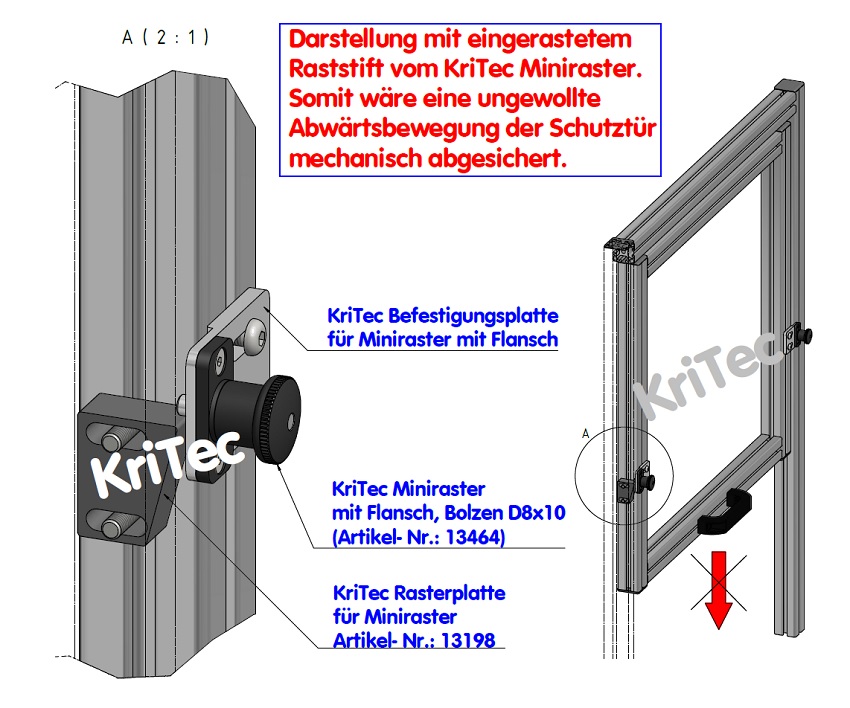 A ( 2 : 1 )

Darstellung mit eingerastetem Raststift vom KriTec Miniraster. Somit wäre eine ungewollte Abwärtsbewegung der Schutztür mechanisch abgesichert.

KriTec Befestigungsplatte für Miniraster mit Flansch

KriTec

KriTec Miniraster mit Flansch, Bolzen D8x10 (Artikel- Nr.: 13464)

KriTec Rasterplatte für Miniraster Artikel- Nr.: 13198

KriTec

A